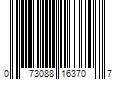 0 73088 16370 7